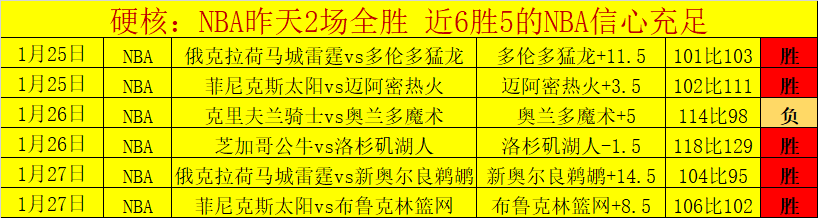 硬核：NBA昨天2场全胜 近6胜5的NBA信心充足

| 1月25日 | NBA | 俄克拉荷马城雷霆vs多伦多猛龙 | 多伦多猛龙+11.5 | 101比103 | 胜 |
|---|---|---|---|---|---|
| 1月25日 | NBA | 菲尼克斯太阳vs迈阿密热火 | 迈阿密热火+3.5 | 102比111 | 胜 |
| 1月26日 | NBA | 克里夫兰骑士vs奥兰多魔术 | 奥兰多魔术+5 | 114比98 | 负 |
| 1月26日 | NBA | 芝加哥公牛vs洛杉矶湖人 | 洛杉矶湖人-1.5 | 118比129 | 胜 |
| 1月27日 | NBA | 俄克拉荷马城雷霆vs新奥尔良鹈鹕 | 新奥尔良鹈鹕+14.5 | 104比95 | 胜 |
| 1月27日 | NBA | 菲尼克斯太阳vs布鲁克林篮网 | 布鲁克林篮网+8.5 | 106比102 | 胜 |